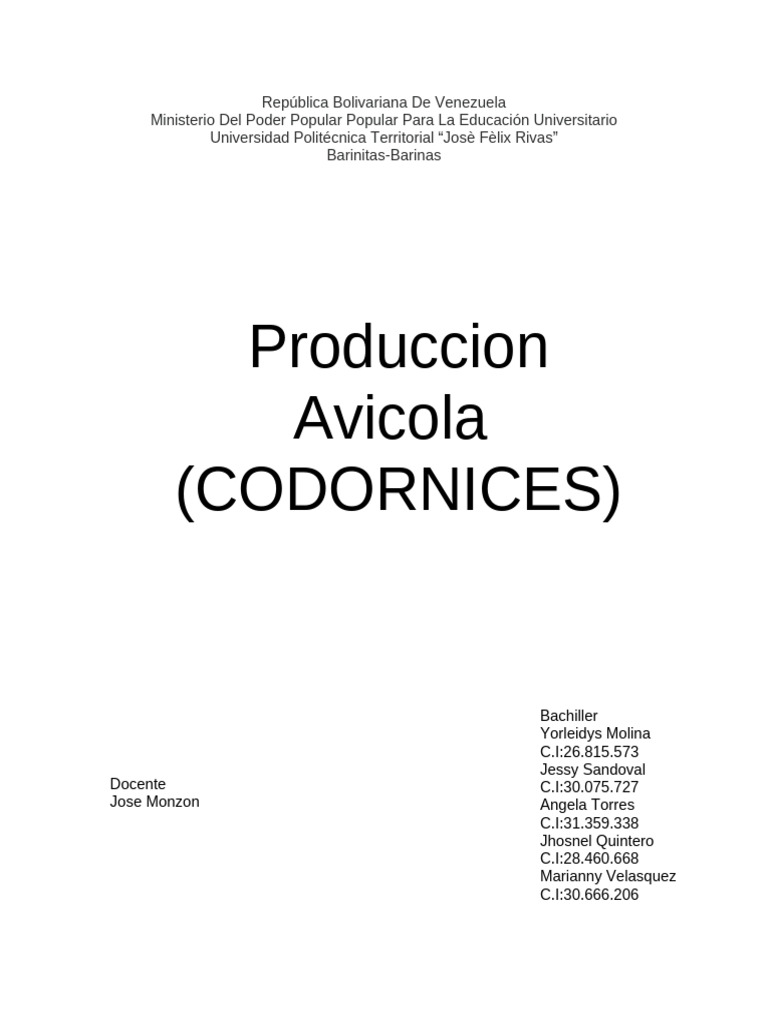 República Bolivariana De Venezuela
Ministerio Del Poder Popular Popular Para La Educación Universitario
Universidad Politécnica Territorial "Josè Fèlix Rivas"
Barinitas-Barinas

Produccion
Avicola
(CODORNICES)

Docente
Jose Monzon

Bachiller
Yorleidys Molina
C.I:26.815.573
Jessy Sandoval
C.I:30.075.727
Angela Torres
C.I:31.359.338
Jhosnel Quintero
C.I:28.460.668
Marianny Velasquez
C.I:30.666.206